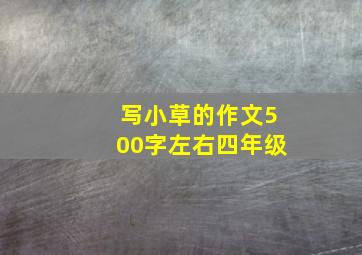 写小草的作文500字左右四年级